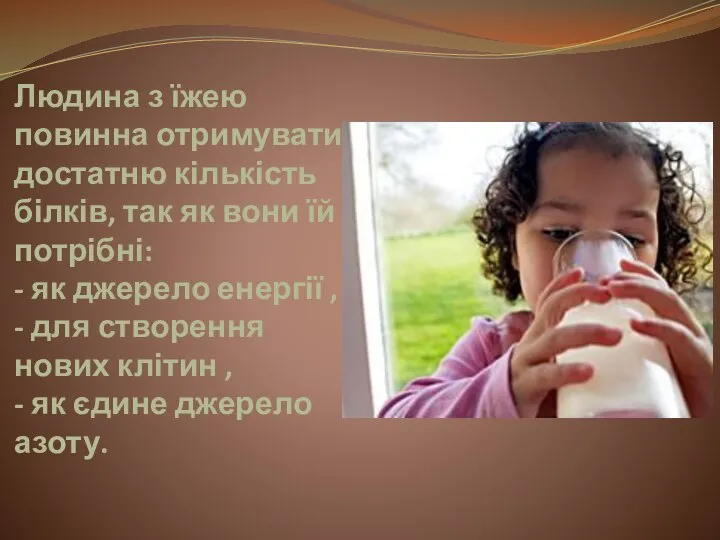 Людина з їжею повинна отримувати достатню кількість білків, так як вони їй потрібні:
- як джерело енергії ,
- для створення нових клітин ,
- як єдине джерело азоту.